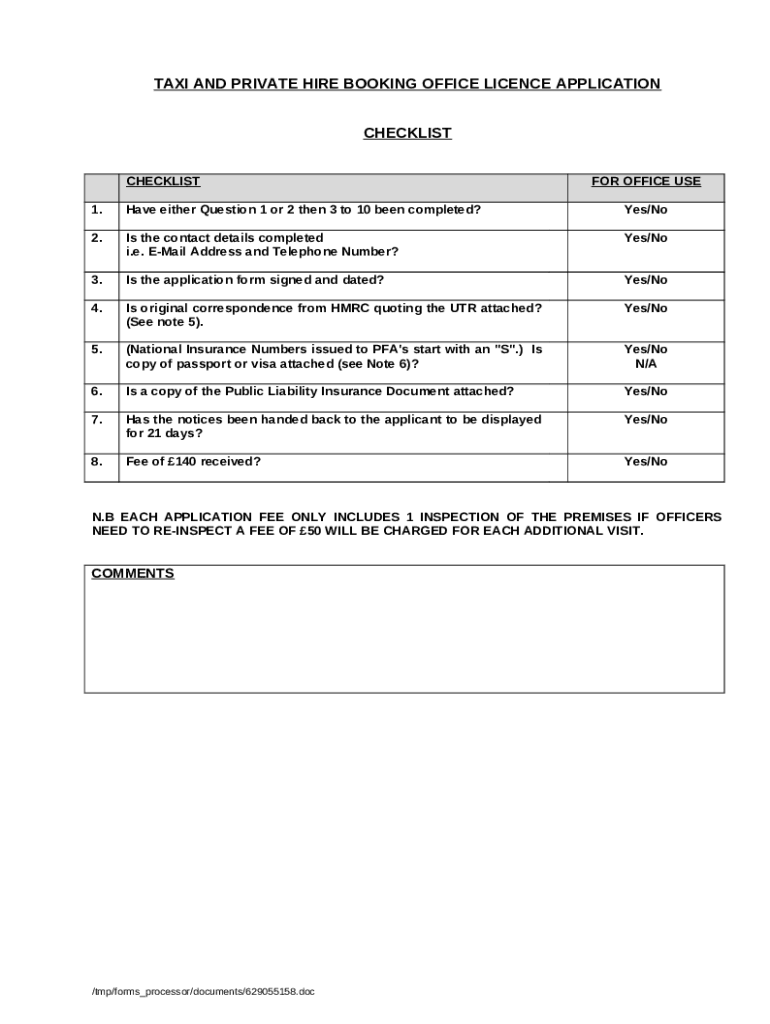 TAXI AND PRIVATE HIRE BOOKING OFFICE LICENCE APPLICATION

CHECKLIST

| | CHECKLIST | FOR OFFICE USE |
|---|---|---|
| 1. | Have either Question 1 or 2 then 3 to 10 been completed? | Yes/No |
| 2. | Is the contact details completed i.e. E-Mail Address and Telephone Number? | Yes/No |
| 3. | Is the application form signed and dated? | Yes/No |
| 4. | Is original correspondence from HMRC quoting the UTR attached? (See note 5). | Yes/No |
| 5. | (National Insurance Numbers issued to PFA's start with an "S".) Is copy of passport or visa attached (see Note 6)? | Yes/No N/A |
| 6. | Is a copy of the Public Liability Insurance Document attached? | Yes/No |
| 7. | Has the notices been handed back to the applicant to be displayed for 21 days? | Yes/No |
| 8. | Fee of £140 received? | Yes/No |

N.B EACH APPLICATION FEE ONLY INCLUDES 1 INSPECTION OF THE PREMISES IF OFFICERS NEED TO RE-INSPECT A FEE OF £50 WILL BE CHARGED FOR EACH ADDITIONAL VISIT.

COMMENTS

/tmp/forms_processor/documents/629055158.doc